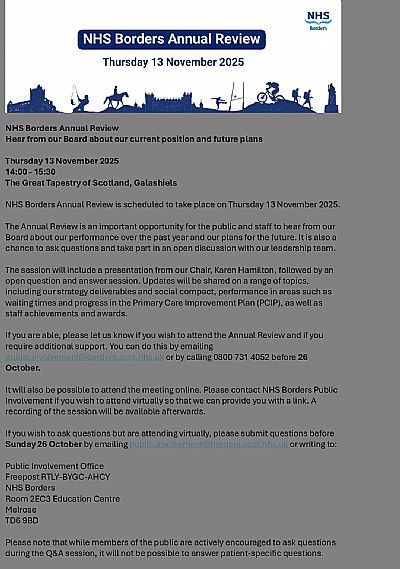 NHS
Borders

NHS Borders Annual Review

Thursday 13 November 2025

NHS Borders Annual Review
Hear from our Board about our current position and future plans

Thursday 13 November 2025
14:00 - 15:30
The Great Tapestry of Scotland, Galashiels

NHS Borders Annual Review is scheduled to take place on Thursday 13 November 2025.

The Annual Review is an important opportunity for the public and staff to hear from our Board about our performance over the past year and our plans for the future. It is also a chance to ask questions and take part in an open discussion with our leadership team.

The session will include a presentation from our Chair, Karen Hamilton, followed by an open question and answer session. Updates will be shared on a range of topics, including our strategy deliverables and social compact, performance in areas such as waiting times and progress in the Primary Care Improvement Plan (PCIP), as well as staff achievements and awards.

If you are able, please let us know if you wish to attend the Annual Review and if you require additional support. You can do this by emailing public.involvement@borders.scot.nhs.uk or by calling 0800 731 4052 before 26 October.

It will also be possible to attend the meeting online. Please contact NHS Borders Public Involvement if you wish to attend virtually so that we can provide you with a link. A recording of the session will be available afterwards.

If you wish to ask questions but are attending virtually, please submit questions before Sunday 26 October by emailing public.involvement@borders.scot.nhs.uk or writing to:

Public Involvement Office
Freepost RTLY-BYGC-AHCY
NHS Borders
Room 2EC3 Education Centre
Melrose
TD6 9BD

Please note that while members of the public are actively encouraged to ask questions during the Q&A session, it will not be possible to answer patient-specific questions.